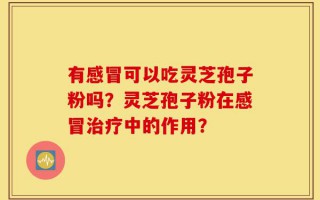 有感冒可以吃灵芝孢子粉吗？灵芝孢子粉在感冒治疗中的作用？